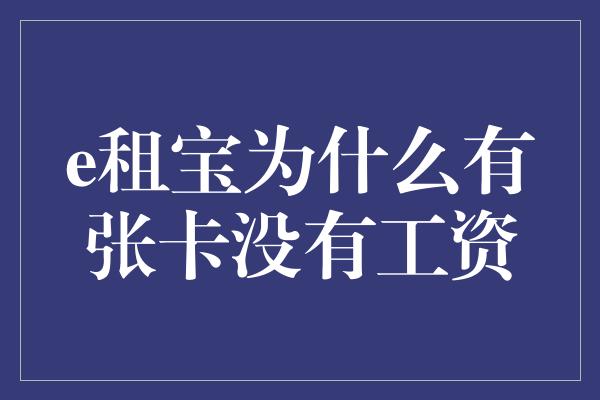 e租宝为什么有张卡没有工资